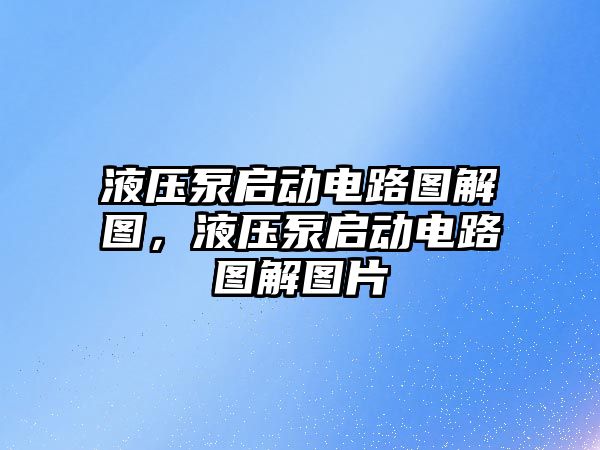 液压泵启动电路图解图，液压泵启动电路图解图片